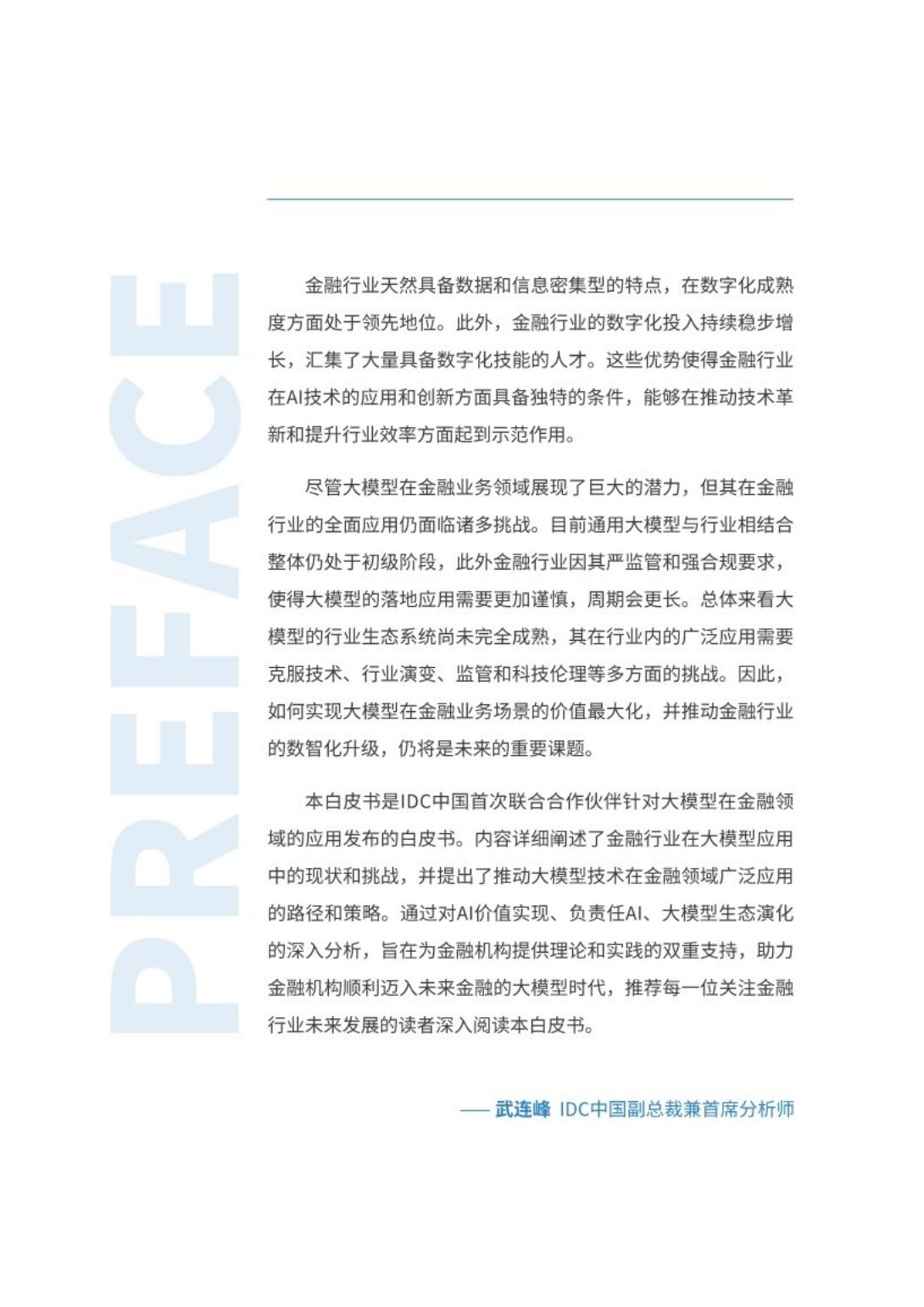 PREFACE

金融行业天然具备数据和信息密集型的特点，在数字化成熟度方面处于领先地位。此外，金融行业的数字化投入持续稳步增长，汇集了大量具备数字化技能的人才。这些优势使得金融行业在AI技术的应用和创新方面具备独特的条件，能够在推动技术革新和提升行业效率方面起到示范作用。

尽管大模型在金融业务领域展现了巨大的潜力，但其在金融行业的全面应用仍面临诸多挑战。目前通用大模型与行业相结合整体仍处于初级阶段，此外金融行业因其严监管和强合规要求，使得大模型的落地应用需要更加谨慎，周期会更长。总体来看大模型的行业生态系统尚未完全成熟，其在行业内的广泛应用需要克服技术、行业演变、监管和科技伦理等多方面的挑战。因此，如何实现大模型在金融业务场景的价值最大化，并推动金融行业的数智化升级，仍将是未来的重要课题。

本白皮书是IDC中国首次联合合作伙伴针对大模型在金融领域的应用发布的白皮书。内容详细阐述了金融行业在大模型应用中的现状和挑战，并提出了推动大模型技术在金融领域广泛应用的路径和策略。通过对AI价值实现、负责任AI、大模型生态演化的深入分析，旨在为金融机构提供理论和实践的双重支持，助力金融机构顺利迈入未来金融的大模型时代，推荐每一位关注金融行业未来发展的读者深入阅读本白皮书。

—— 武连峰 IDC中国副总裁兼首席分析师